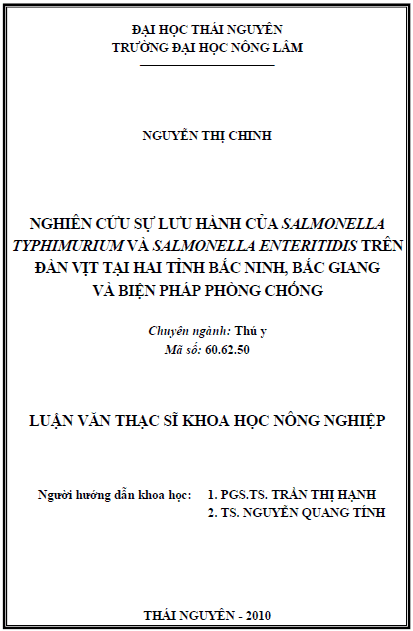 ĐẠI HỌC THÁI NGUYÊN
TRƯỜNG ĐẠI HỌC NÔNG LÂM

NGUYỄN THỊ CHINH

NGHIÊN CỨU SỰ LƯU HÀNH CỦA SALMONELLA TYPHIMURIUM VÀ SALMONELLA ENTERITIDIS TRÊN ĐÀN VỊT TẠI HAI TỈNH BẮC NINH, BẮC GIANG VÀ BIỆN PHÁP PHÒNG CHỐNG

Chuyên ngành: Thú y
Mã số: 60.62.50

LUẬN VĂN THẠC SĨ KHOA HỌC NÔNG NGHIỆP

Người hướng dẫn khoa học: 1. PGS.TS. TRẦN THỊ HẠNH
2. TS. NGUYỄN QUANG TÍNH

THÁI NGUYÊN - 2010